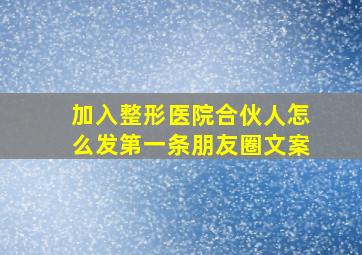 加入整形医院合伙人怎么发第一条朋友圈文案